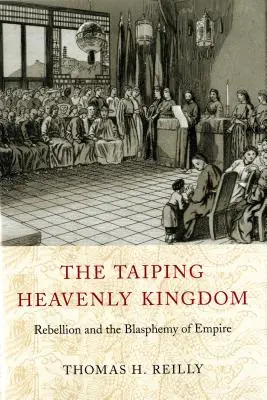 THE TAIPING HEAVENLY KINGDOM

Rebellion and the Blasphemy of Empire

THOMAS H. REILLY